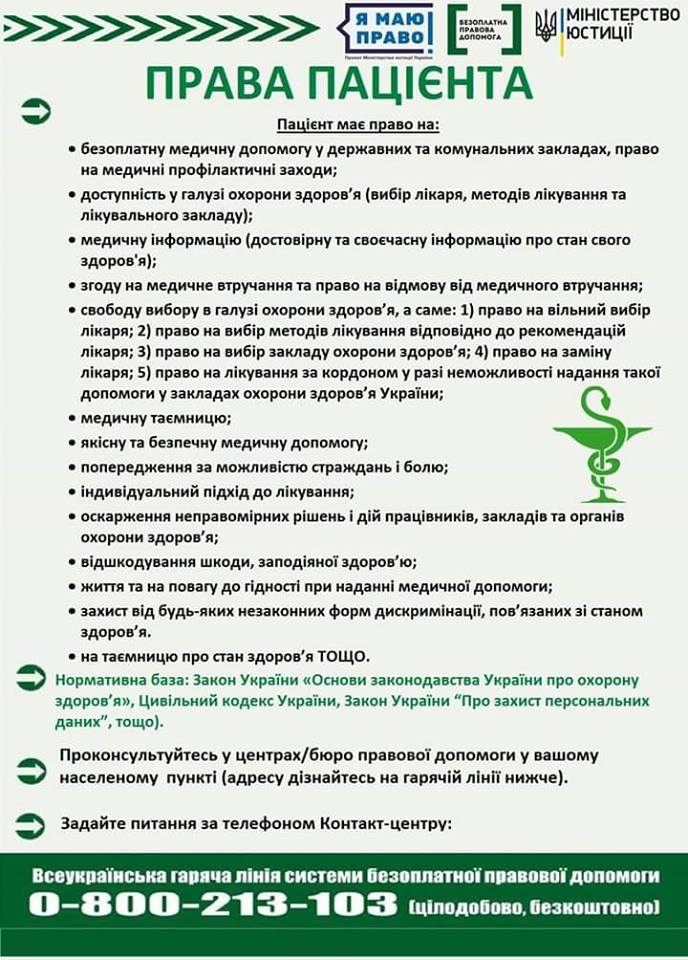 Я МАЮ ПРАВО!
Проект Міністерства юстиції України

БЕЗОПЛАТНА ПРАВОВА ДОПОМОГА

МІНІСТЕРСТВО ЮСТИЦІЇ

ПРАВА ПАЦІЄНТА

Пацієнт має право на:

• безоплатну медичну допомогу у державних та комунальних закладах, право на медичні профілактичні заходи;
• доступність у галузі охорони здоров'я (вибір лікаря, методів лікування та лікувального закладу);
• медичну інформацію (достовірну та своєчасну інформацію про стан свого здоров'я);
• згоду на медичне втручання та право на відмову від медичного втручання;
• свободу вибору в галузі охорони здоров'я, а саме: 1) право на вільний вибір лікаря; 2) право на вибір методів лікування відповідно до рекомендацій лікаря; 3) право на вибір закладу охорони здоров'я; 4) право на заміну лікаря; 5) право на лікування за кордоном у разі неможливості надання такої допомоги у закладах охорони здоров'я України;
• медичну таємницю;
• якісну та безпечну медичну допомогу;
• попередження за можливістю страждань і болю;
• індивідуальний підхід до лікування;
• оскарження неправомірних рішень і дій працівників, закладів та органів охорони здоров'я;
• відшкодування шкоди, заподіяної здоров'ю;
• життя та на повагу до гідності при наданні медичної допомоги;
• захист від будь-яких незаконних форм дискримінації, пов'язаних зі станом здоров'я.
• на таємницю про стан здоров'я ТОЩО.

Нормативна база: Закон України «Основи законодавства України про охорону здоров'я», Цивільний кодекс України, Закон України "Про захист персональних даних", тощо).

Проконсультуйтесь у центрах/бюро правової допомоги у вашому населеному пункті (адресу дізнайтесь на гарячій лінії нижче).

Задайте питання за телефоном Контакт-центру:

Всеукраїнська гаряча лінія системи безоплатної правової допомоги
0-800-213-103 (цілодобово, безкоштовно)